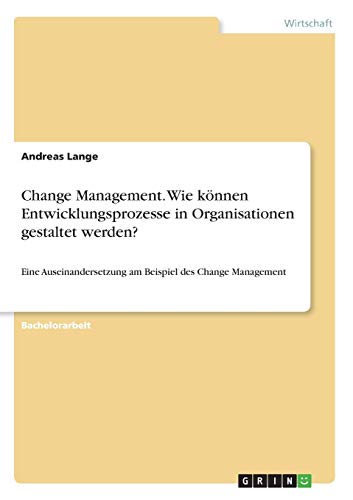 Wirtschaft

Andreas Lange

Change Management. Wie können Entwicklungsprozesse in Organisationen gestaltet werden?

Eine Auseinandersetzung am Beispiel des Change Management

Bachelorarbeit

GRIN